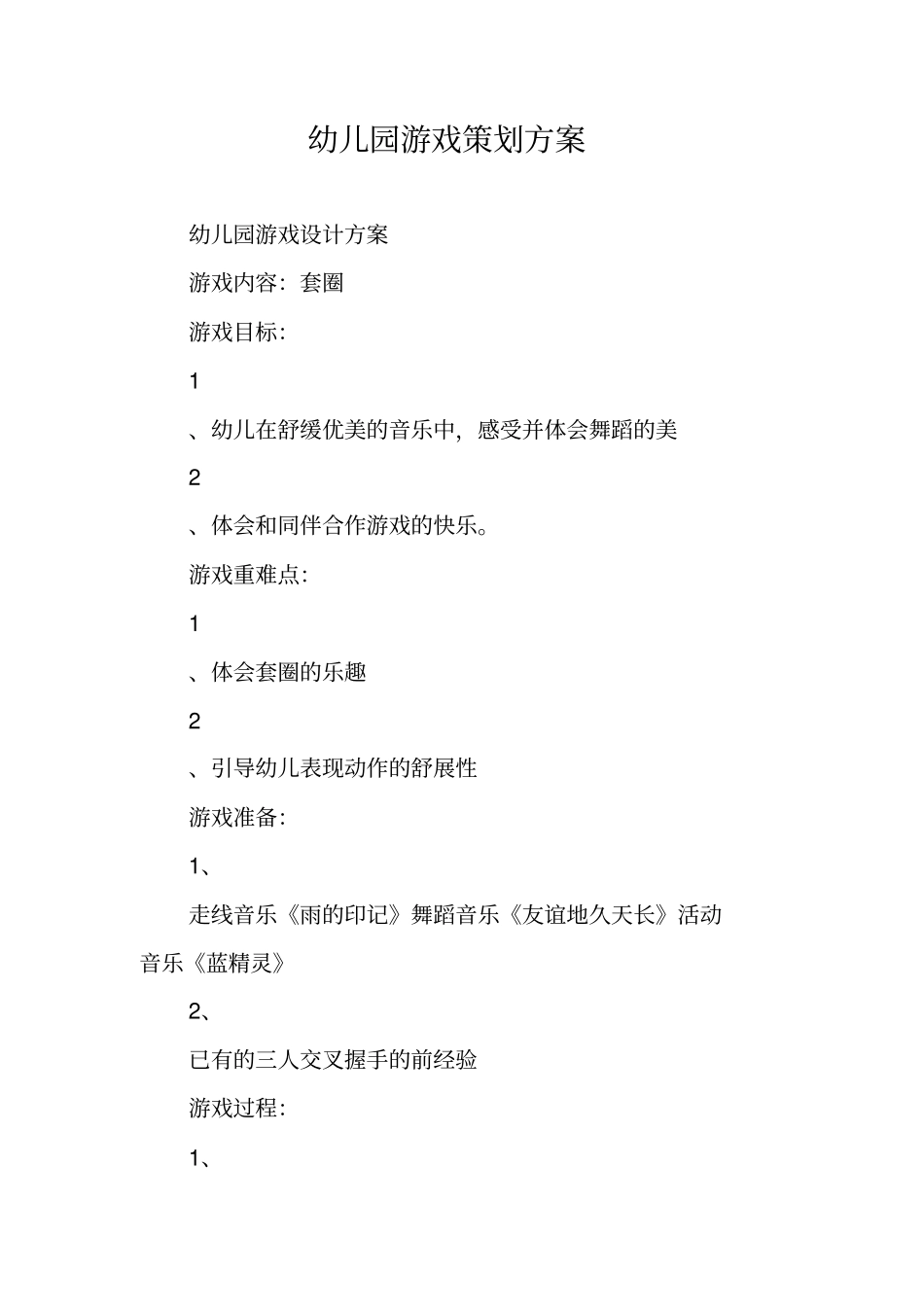 幼儿园游戏策划方案

幼儿园游戏设计方案

游戏内容：套圈

游戏目标：

1

、幼儿在舒缓优美的音乐中，感受并体会舞蹈的美

2

、体会和同伴合作游戏的快乐。

游戏重难点：

1

、体会套圈的乐趣

2

、引导幼儿表现动作的舒展性

游戏准备：

1、

走线音乐《雨的印记》舞蹈音乐《友谊地久天长》活动音乐《蓝精灵》

2、

已有的三人交叉握手的前经验

游戏过程：

1、